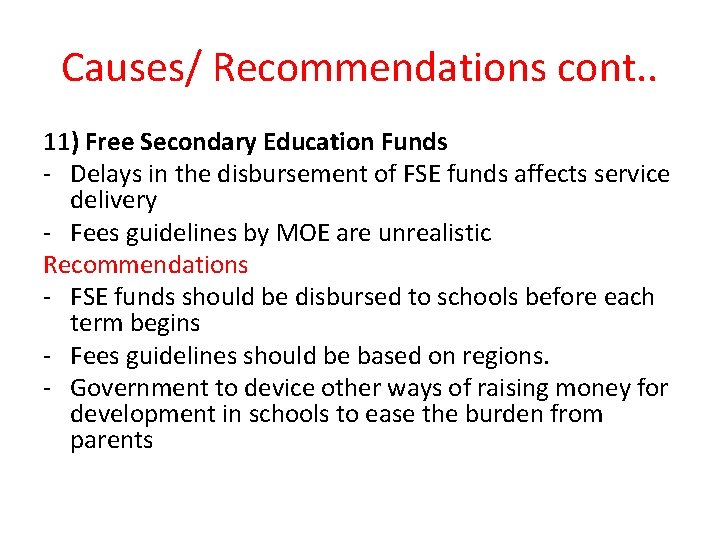 Causes/ Recommendations cont..

11) Free Secondary Education Funds
- Delays in the disbursement of FSE funds affects service delivery
- Fees guidelines by MOE are unrealistic

Recommendations
- FSE funds should be disbursed to schools before each term begins
- Fees guidelines should be based on regions.
- Government to device other ways of raising money for development in schools to ease the burden from parents